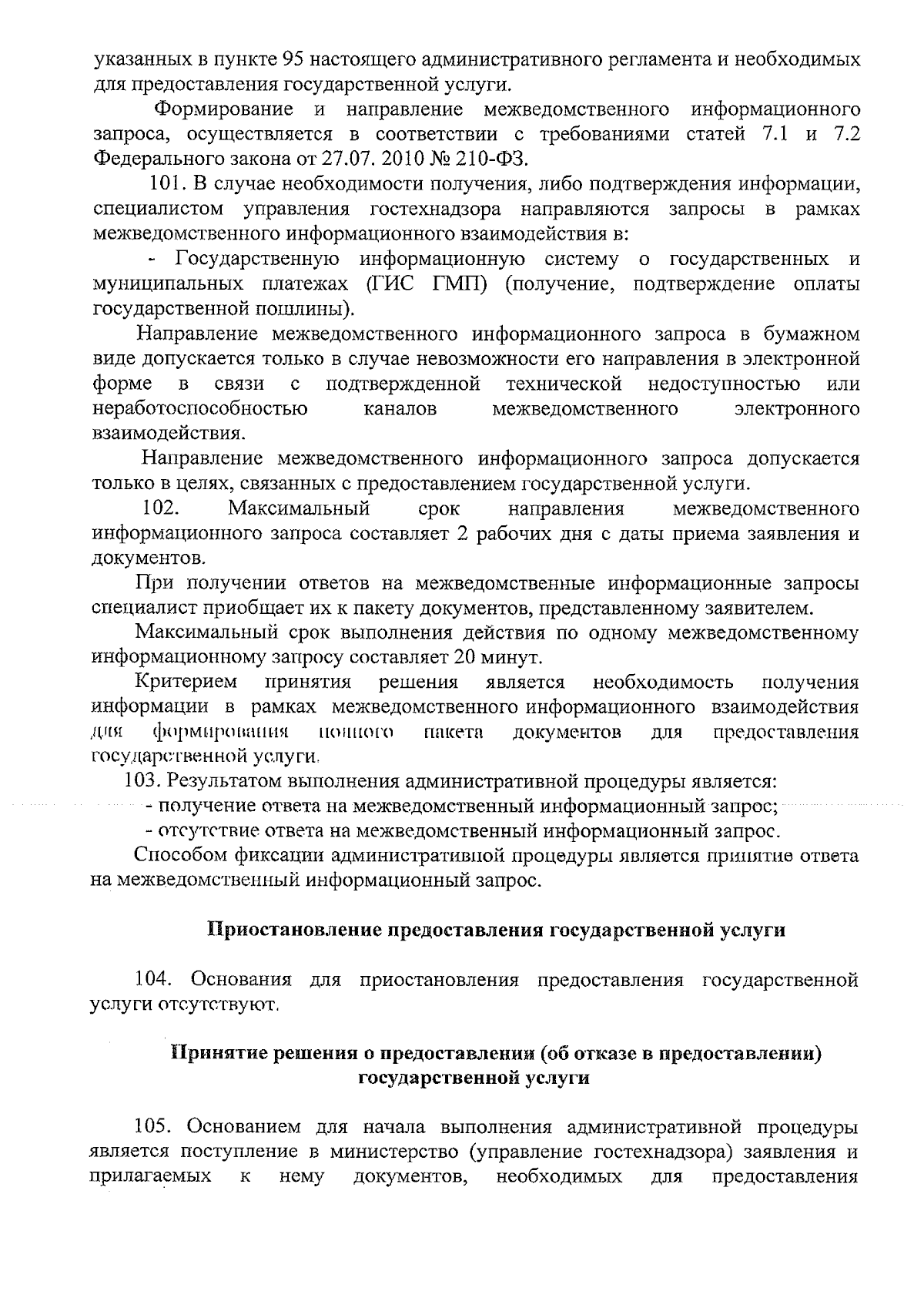 указанных в пункте 95 настоящего административного регламента и необходимых для предоставления государственной услуги.

Формирование и направление межведомственного информационного запроса, осуществляется в соответствии с требованиями статей 7.1 и 7.2 Федерального закона от 27.07. 2010 № 210-ФЗ.

101. В случае необходимости получения, либо подтверждения информации, специалистом управления гостехнадзора направляются запросы в рамках межведомственного информационного взаимодействия в:

- Государственную информационную систему о государственных и муниципальных платежах (ГИС ГМП) (получение, подтверждение оплаты государственной пошлины).

Направление межведомственного информационного запроса в бумажном виде допускается только в случае невозможности его направления в электронной форме в связи с подтвержденной технической недоступностью или неработоспособностью каналов межведомственного электронного взаимодействия.

Направление межведомственного информационного запроса допускается только в целях, связанных с предоставлением государственной услуги.

102. Максимальный срок направления межведомственного информационного запроса составляет 2 рабочих дня с даты приема заявления и документов.

При получении ответов на межведомственные информационные запросы специалист приобщает их к пакету документов, представленному заявителем.

Максимальный срок выполнения действия по одному межведомственному информационному запросу составляет 20 минут.

Критерием принятия решения является необходимость получения информации в рамках межведомственного информационного взаимодействия для формирования полного пакета документов для предоставления государственной услуги.

103. Результатом выполнения административной процедуры является:

- получение ответа на межведомственный информационный запрос;

- отсутствие ответа на межведомственный информационный запрос.

Способом фиксации административной процедуры является принятие ответа на межведомственный информационный запрос.

Приостановление предоставления государственной услуги

104. Основания для приостановления предоставления государственной услуги отсутствуют.

Принятие решения о предоставлении (об отказе в предоставлении) государственной услуги

105. Основанием для начала выполнения административной процедуры является поступление в министерство (управление гостехнадзора) заявления и прилагаемых к нему документов, необходимых для предоставления